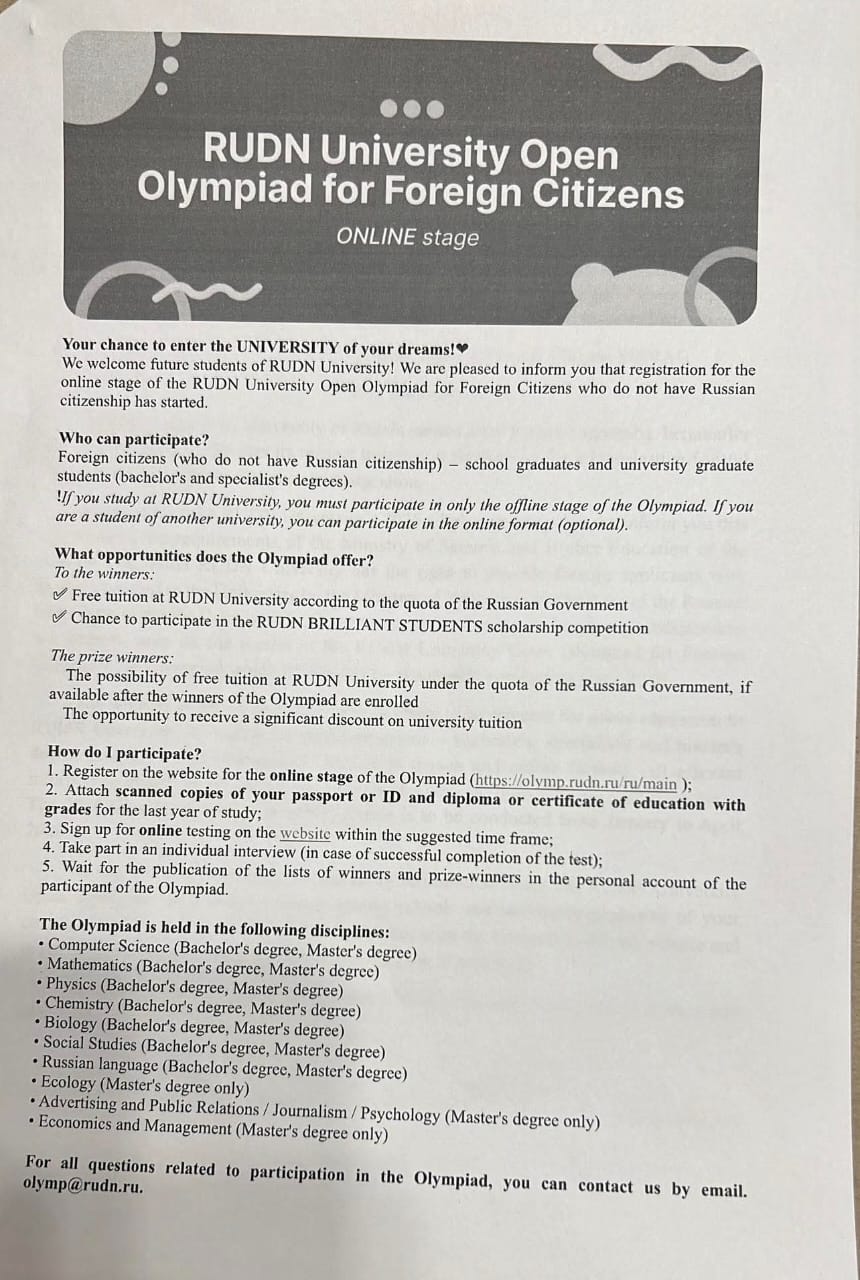 RUDN University Open Olympiad for Foreign Citizens

ONLINE stage

Your chance to enter the UNIVERSITY of your dreams!❤
We welcome future students of RUDN University! We are pleased to inform you that registration for the online stage of the RUDN University Open Olympiad for Foreign Citizens who do not have Russian citizenship has started.

Who can participate?
Foreign citizens (who do not have Russian citizenship) – school graduates and university graduate students (bachelor's and specialist's degrees).
!If you study at RUDN University, you must participate in only the offline stage of the Olympiad. If you are a student of another university, you can participate in the online format (optional).

What opportunities does the Olympiad offer?
To the winners:
✓ Free tuition at RUDN University according to the quota of the Russian Government
✓ Chance to participate in the RUDN BRILLIANT STUDENTS scholarship competition

The prize winners:
The possibility of free tuition at RUDN University under the quota of the Russian Government, if available after the winners of the Olympiad are enrolled
The opportunity to receive a significant discount on university tuition

How do I participate?
1. Register on the website for the online stage of the Olympiad (https://olymp.rudn.ru/ru/main );
2. Attach scanned copies of your passport or ID and diploma or certificate of education with grades for the last year of study;
3. Sign up for online testing on the website within the suggested time frame;
4. Take part in an individual interview (in case of successful completion of the test);
5. Wait for the publication of the lists of winners and prize-winners in the personal account of the participant of the Olympiad.

The Olympiad is held in the following disciplines:
• Computer Science (Bachelor's degree, Master's degree)
• Mathematics (Bachelor's degree, Master's degree)
• Physics (Bachelor's degree, Master's degree)
• Chemistry (Bachelor's degree, Master's degree)
• Biology (Bachelor's degree, Master's degree)
• Social Studies (Bachelor's degree, Master's degree)
• Russian language (Bachelor's degree, Master's degree)
• Ecology (Master's degree only)
• Advertising and Public Relations / Journalism / Psychology (Master's degree only)
• Economics and Management (Master's degree only)

For all questions related to participation in the Olympiad, you can contact us by email. olymp@rudn.ru.